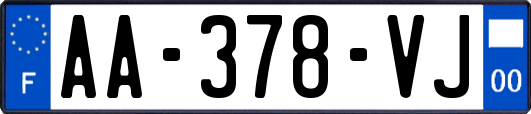 F

AA-378-VJ

00